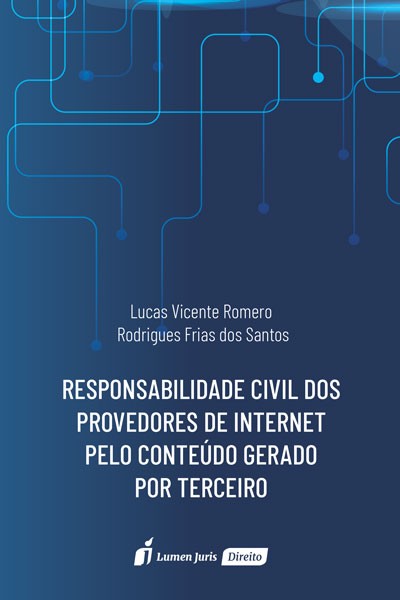 Lucas Vicente Romero
Rodrigues Frias dos Santos

RESPONSABILIDADE CIVIL DOS PROVEDORES DE INTERNET PELO CONTEÚDO GERADO POR TERCEIRO

Lumen Juris Direito